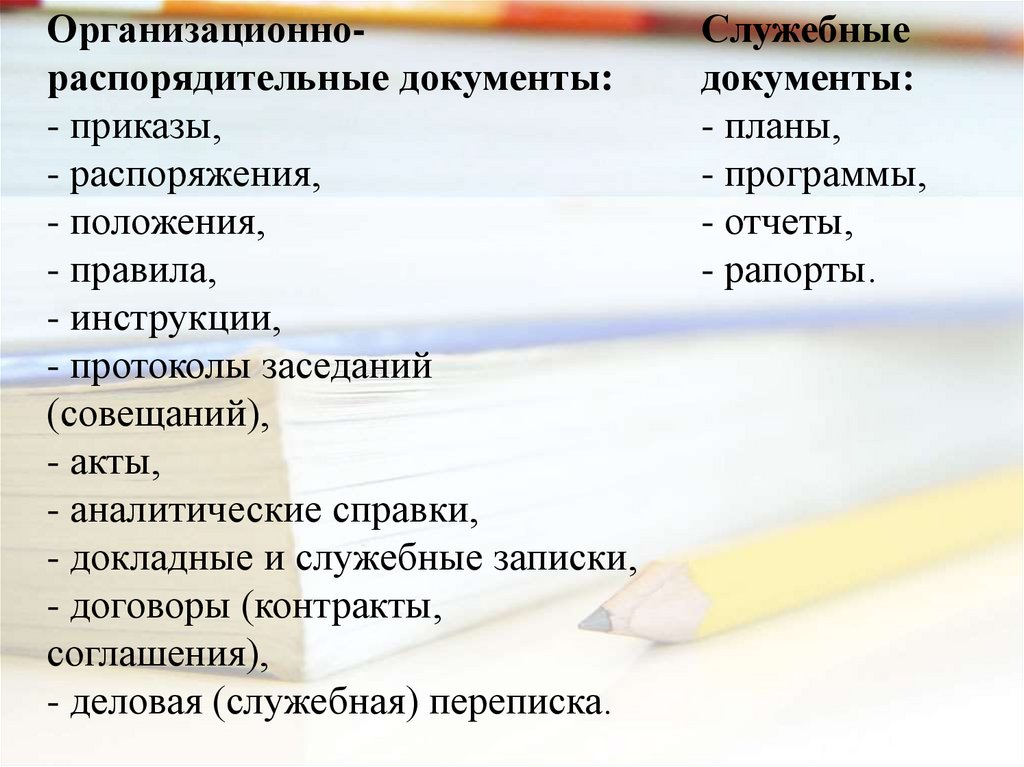 Организационно-распорядительные документы:
- приказы,
- распоряжения,
- положения,
- правила,
- инструкции,
- протоколы заседаний (совещаний),
- акты,
- аналитические справки,
- докладные и служебные записки,
- договоры (контракты, соглашения),
- деловая (служебная) переписка.

Служебные документы:
- планы,
- программы,
- отчеты,
- рапорты.